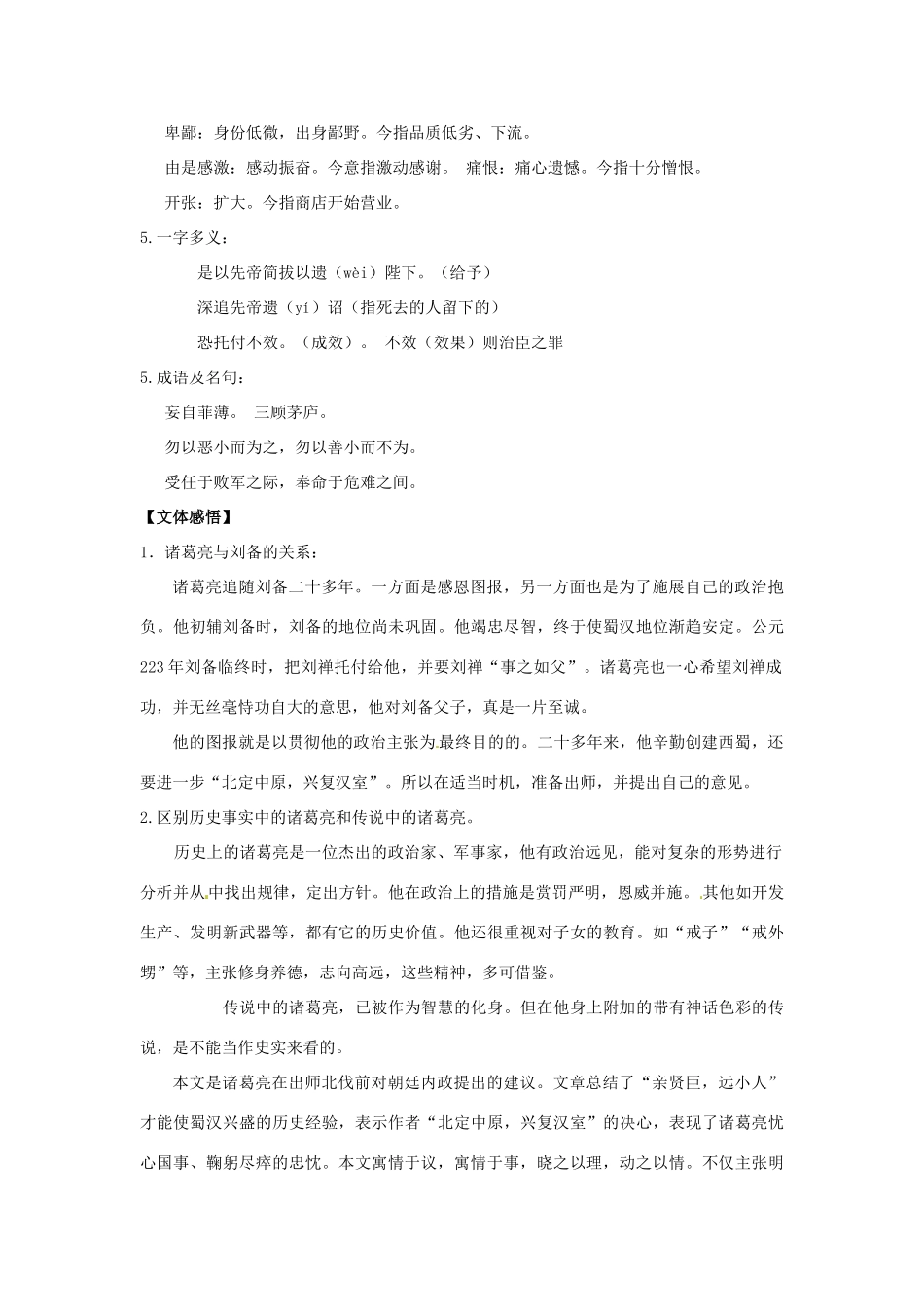 卑鄙：身份低微，出身鄙野。今指品质低劣、下流。

由是感激：感动振奋。今意指激动感谢。 痛恨：痛心遗憾。今指十分憎恨。

开张：扩大。今指商店开始营业。

5.一字多义：

是以先帝简拔以遗（wèi）陛下。（给予）

深追先帝遗（yí）诏（指死去的人留下的）

恐托付不效。（成效）。 不效（效果）则治臣之罪

5.成语及名句：

妄自菲薄。 三顾茅庐。

勿以恶小而为之，勿以善小而不为。

受任于败军之际，奉命于危难之间。

【文体感悟】

1．诸葛亮与刘备的关系：

诸葛亮追随刘备二十多年。一方面是感恩图报，另一方面也是为了施展自己的政治抱负。他初辅刘备时，刘备的地位尚未巩固。他竭忠尽智，终于使蜀汉地位渐趋安定。公元223年刘备临终时，把刘禅托付给他，并要刘禅“事之如父”。诸葛亮也一心希望刘禅成功，并无丝毫恃功自大的意思，他对刘备父子，真是一片至诚。

他的图报就是以贯彻他的政治主张为最终目的的。二十多年来，他辛勤创建西蜀，还要进一步“北定中原，兴复汉室”。所以在适当时机，准备出师，并提出自己的意见。

2.区别历史事实中的诸葛亮和传说中的诸葛亮。

历史上的诸葛亮是一位杰出的政治家、军事家，他有政治远见，能对复杂的形势进行分析并从中找出规律，定出方针。他在政治上的措施是赏罚严明，恩威并施。其他如开发生产、发明新武器等，都有它的历史价值。他还很重视对子女的教育。如“戒子”“戒外甥”等，主张修身养德，志向高远，这些精神，多可借鉴。

传说中的诸葛亮，已被作为智慧的化身。但在他身上附加的带有神话色彩的传说，是不能当作史实来看的。

本文是诸葛亮在出师北伐前对朝廷内政提出的建议。文章总结了“亲贤臣，远小人”才能使蜀汉兴盛的历史经验，表示作者“北定中原，兴复汉室”的决心，表现了诸葛亮忧心国事、鞠躬尽瘁的忠忱。本文寓情于议，寓情于事，晓之以理，动之以情。不仅主张明